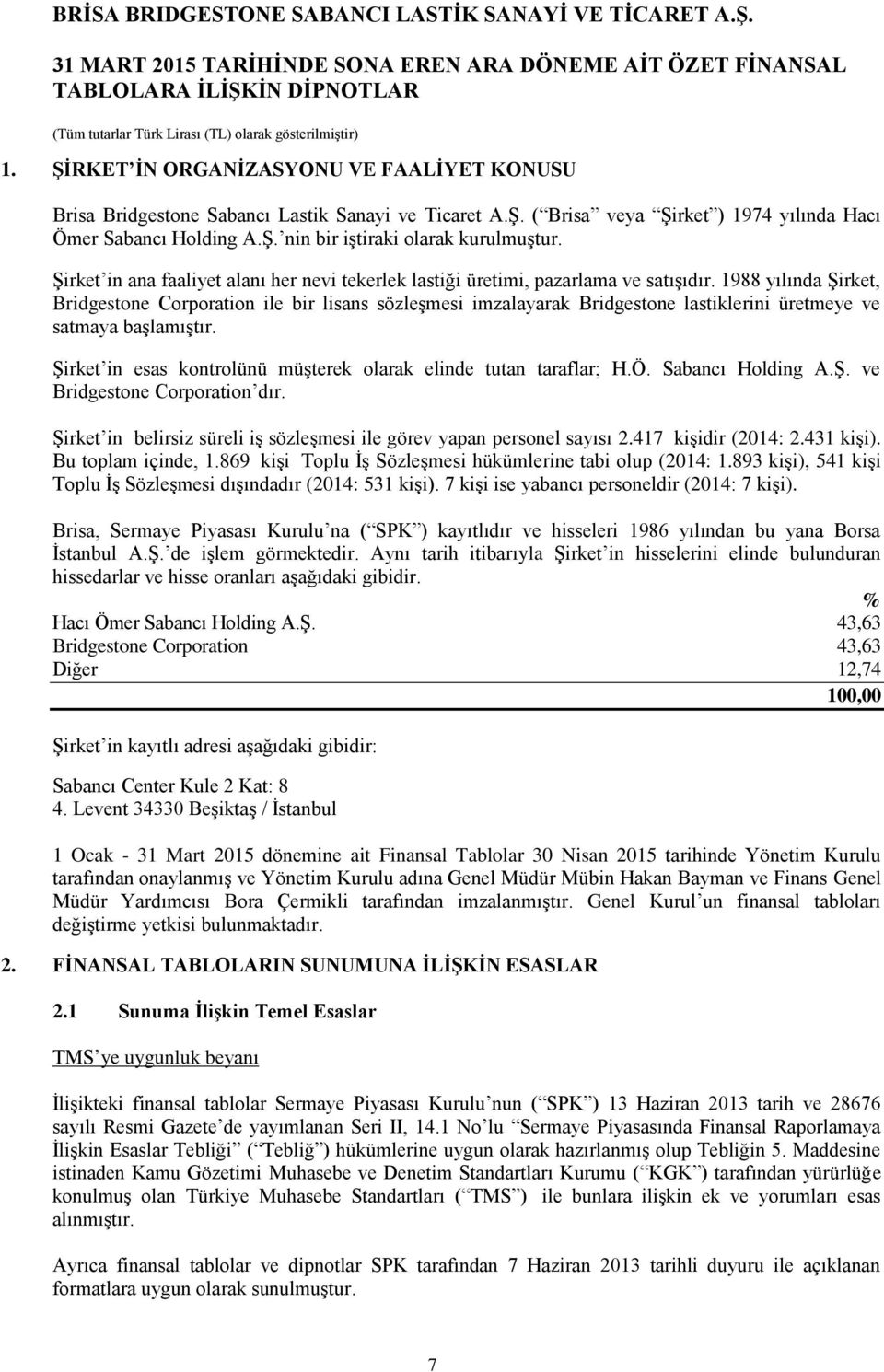 BRİSA BRIDGESTONE SABANCI LASTİK SANAYİ VE TİCARET A.Ş.

31 MART 2015 TARİHİNDE SONA EREN ARA DÖNEME AİT ÖZET FİNANSAL TABLOLARA İLİŞKİN DİPNOTLAR

(Tüm tutarlar Türk Lirası (TL) olarak gösterilmiştir)

1. ŞİRKET İN ORGANİZASYONU VE FAALİYET KONUSU

Brisa Bridgestone Sabancı Lastik Sanayi ve Ticaret A.Ş. ( Brisa veya Şirket ) 1974 yılında Hacı Ömer Sabancı Holding A.Ş. nin bir iştiraki olarak kurulmuştur.

Şirket in ana faaliyet alanı her nevi tekerlek lastiği üretimi, pazarlama ve satışıdır. 1988 yılında Şirket, Bridgestone Corporation ile bir lisans sözleşmesi imzalayarak Bridgestone lastiklerini üretmeye ve satmaya başlamıştır.

Şirket in esas kontrolünü müşterek olarak elinde tutan taraflar; H.Ö. Sabancı Holding A.Ş. ve Bridgestone Corporation dır.

Şirket in belirsiz süreli iş sözleşmesi ile görev yapan personel sayısı 2.417 kişidir (2014: 2.431 kişi). Bu toplam içinde, 1.869 kişi Toplu İş Sözleşmesi hükümlerine tabi olup (2014: 1.893 kişi), 541 kişi Toplu İş Sözleşmesi dışındadır (2014: 531 kişi). 7 kişi ise yabancı personeldir (2014: 7 kişi).

Brisa, Sermaye Piyasası Kurulu na ( SPK ) kayıtlıdır ve hisseleri 1986 yılından bu yana Borsa İstanbul A.Ş. de işlem görmektedir. Aynı tarih itibarıyla Şirket in hisselerini elinde bulunduran hissedarlar ve hisse oranları aşağıdaki gibidir.

| | % |
|---|---|
| Hacı Ömer Sabancı Holding A.Ş. | 43,63 |
| Bridgestone Corporation | 43,63 |
| Diğer | 12,74 |
| | 100,00 |

Şirket in kayıtlı adresi aşağıdaki gibidir:

Sabancı Center Kule 2 Kat: 8
4. Levent 34330 Beşiktaş / İstanbul

1 Ocak - 31 Mart 2015 dönemine ait Finansal Tablolar 30 Nisan 2015 tarihinde Yönetim Kurulu tarafından onaylanmış ve Yönetim Kurulu adına Genel Müdür Mübin Hakan Bayman ve Finans Genel Müdür Yardımcısı Bora Çermikli tarafından imzalanmıştır. Genel Kurul un finansal tabloları değiştirme yetkisi bulunmaktadır.

2. FİNANSAL TABLOLARIN SUNUMUNA İLİŞKİN ESASLAR

2.1 Sunuma İlişkin Temel Esaslar

TMS ye uygunluk beyanı

İlişikteki finansal tablolar Sermaye Piyasası Kurulu nun ( SPK ) 13 Haziran 2013 tarih ve 28676 sayılı Resmi Gazete de yayımlanan Seri II, 14.1 No lu Sermaye Piyasasında Finansal Raporlamaya İlişkin Esaslar Tebliği ( Tebliğ ) hükümlerine uygun olarak hazırlanmış olup Tebliğin 5. Maddesine istinaden Kamu Gözetimi Muhasebe ve Denetim Standartları Kurumu ( KGK ) tarafından yürürlüğe konulmuş olan Türkiye Muhasebe Standartları ( TMS ) ile bunlara ilişkin ek ve yorumları esas alınmıştır.

Ayrıca finansal tablolar ve dipnotlar SPK tarafından 7 Haziran 2013 tarihli duyuru ile açıklanan formatlara uygun olarak sunulmuştur.

7